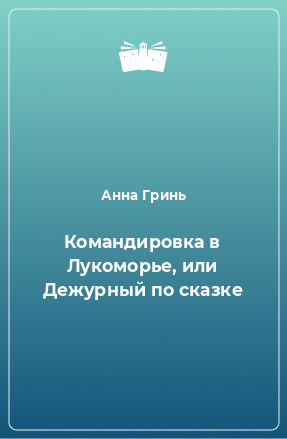 Анна Гринь

Командировка в Лукоморье, или Дежурный по сказке